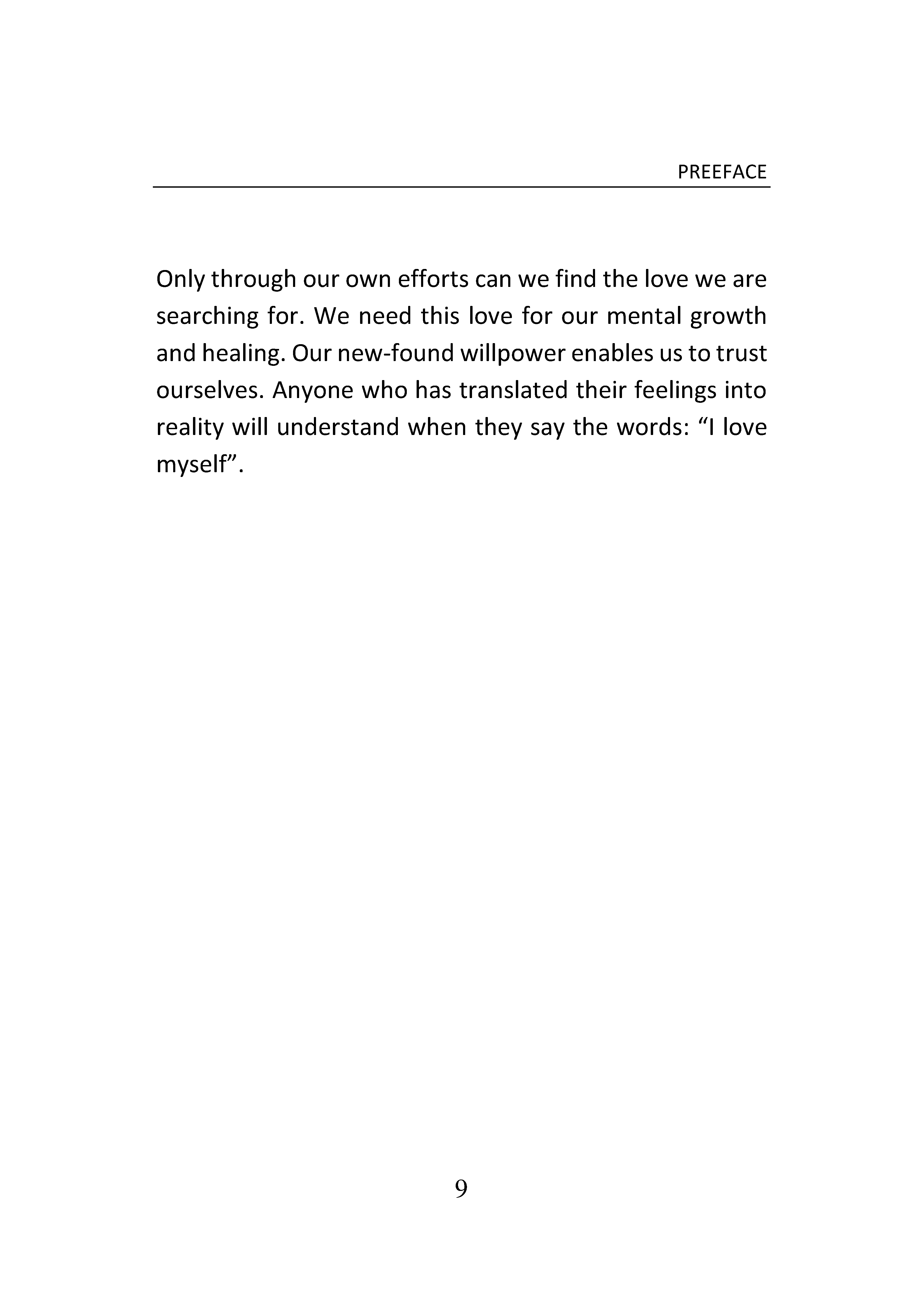 PREEFACE

Only through our own efforts can we find the love we are searching for. We need this love for our mental growth and healing. Our new-found willpower enables us to trust ourselves. Anyone who has translated their feelings into reality will understand when they say the words: “I love myself”.

9